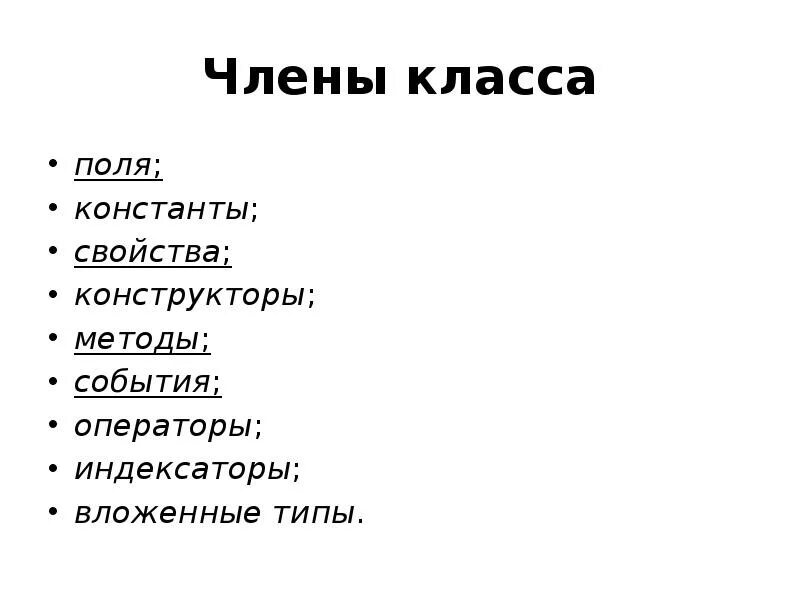 Члены класса

• поля;
• константы;
• свойства;
• конструкторы;
• методы;
• события;
• операторы;
• индексаторы;
• вложенные типы.